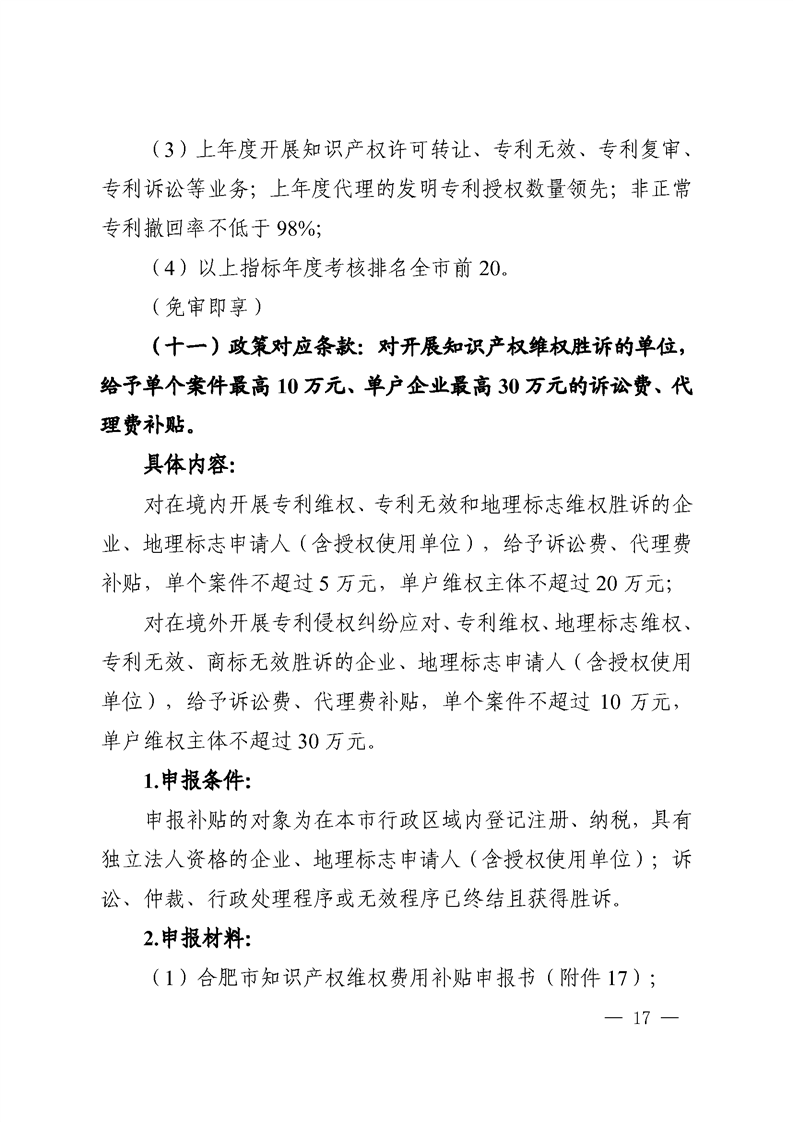 （3）上年度开展知识产权许可转让、专利无效、专利复审、专利诉讼等业务；上年度代理的发明专利授权数量领先；非正常专利撤回率不低于98%;

（4）以上指标年度考核排名全市前20。

（免审即享）

（十一）政策对应条款：对开展知识产权维权胜诉的单位，给予单个案件最高10万元、单户企业最高30万元的诉讼费、代理费补贴。

具体内容:

对在境内开展专利维权、专利无效和地理标志维权胜诉的企业、地理标志申请人（含授权使用单位），给予诉讼费、代理费补贴，单个案件不超过5万元，单户维权主体不超过20万元;

对在境外开展专利侵权纠纷应对、专利维权、地理标志维权、专利无效、商标无效胜诉的企业、地理标志申请人（含授权使用单位），给予诉讼费、代理费补贴，单个案件不超过10万元，单户维权主体不超过30万元。

1.申报条件:

申报补贴的对象为在本市行政区域内登记注册、纳税，具有独立法人资格的企业、地理标志申请人（含授权使用单位）；诉讼、仲裁、行政处理程序或无效程序已终结且获得胜诉。

2.申报材料:

（1）合肥市知识产权维权费用补贴申报书（附件17）;

— 17 —